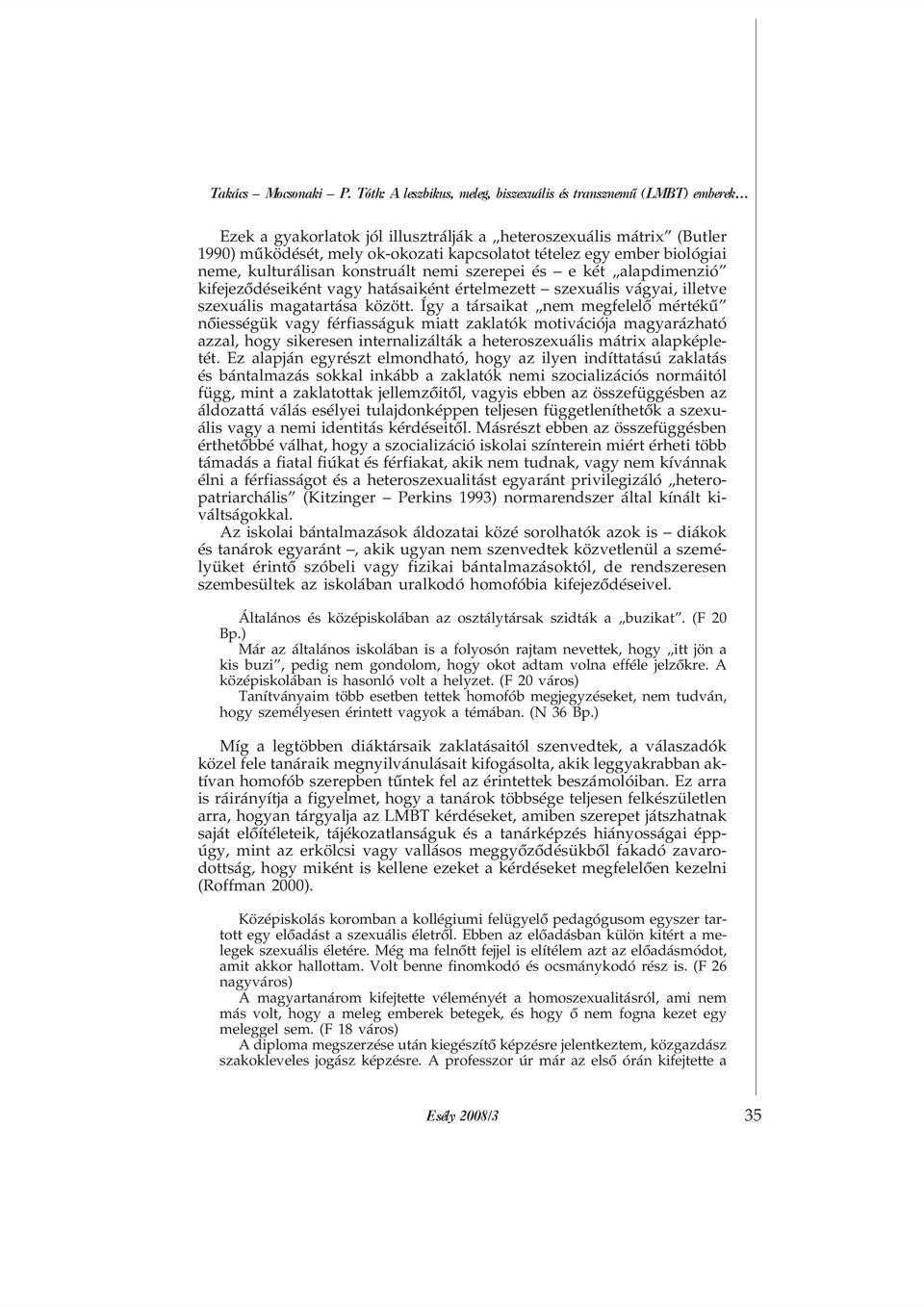 Takács – Mocsonaki – P. Tóth: A leszbikus, meleg, biszexuális és transznemű (LMBT) emberek…

Ezek a gyakorlatok jól illusztrálják a „heteroszexuális mátrix” (Butler 1990) működését, mely ok-okozati kapcsolatot tételez egy ember biológiai neme, kulturálisan konstruált nemi szerepei és – e két „alapdimenzió” kifejeződéseiként vagy hatásaiként értelmezett – szexuális vágyai, illetve szexuális magatartása között. Így a társaikat „nem megfelelő mértékű” nőiességük vagy férfiasságuk miatt zaklatók motivációja magyarázható azzal, hogy sikeresen internalizálták a heteroszexuális mátrix alapképletét. Ez alapján egyrészt elmondható, hogy az ilyen indíttatású zaklatás és bántalmazás sokkal inkább a zaklatók nemi szocializációs normáitól függ, mint a zaklatottak jellemzőitől, vagyis ebben az összefüggésben az áldozattá válás esélyei tulajdonképpen teljesen függetleníthetők a szexuális vagy a nemi identitás kérdéseitől. Másrészt ebben az összefüggésben érthetőbbé válhat, hogy a szocializáció iskolai színterein miért érheti több támadás a fiatal fiúkat és férfiakat, akik nem tudnak, vagy nem kívánnak élni a férfiasságot és a heteroszexualitást egyaránt privilegizáló „heteropatriarchális” (Kitzinger – Perkins 1993) normarendszer által kínált kiváltságokkal.

Az iskolai bántalmazások áldozatai közé sorolhatók azok is – diákok és tanárok egyaránt –, akik ugyan nem szenvedtek közvetlenül a személyüket érintő szóbeli vagy fizikai bántalmazásoktól, de rendszeresen szembesültek az iskolában uralkodó homofóbia kifejeződéseivel.

Általános és középiskolában az osztálytársak szidták a „buzikat”. (F 20 Bp.)

Már az általános iskolában is a folyosón rajtam nevettek, hogy „itt jön a kis buzi”, pedig nem gondolom, hogy okot adtam volna efféle jelzőkre. A középiskolában is hasonló volt a helyzet. (F 20 város)

Tanítványaim több esetben tettek homofób megjegyzéseket, nem tudván, hogy személyesen érintett vagyok a témában. (N 36 Bp.)

Míg a legtöbben diáktársaik zaklatásaitól szenvedtek, a válaszadók közel fele tanáraik megnyilvánulásait kifogásolta, akik leggyakrabban aktívan homofób szerepben tűntek fel az érintettek beszámolóiban. Ez arra is ráirányítja a figyelmet, hogy a tanárok többsége teljesen felkészületlen arra, hogyan tárgyalja az LMBT kérdéseket, amiben szerepet játszhatnak saját előítéleteik, tájékozatlanságuk és a tanárképzés hiányosságai éppúgy, mint az erkölcsi vagy vallásos meggyőződésükből fakadó zavarodottság, hogy miként is kellene ezeket a kérdéseket megfelelően kezelni (Roffman 2000).

Középiskolás koromban a kollégiumi felügyelő pedagógusom egyszer tartott egy előadást a szexuális életről. Ebben az előadásban külön kitért a melegek szexuális életére. Még ma felnőtt fejjel is elítélem azt az előadásmódot, amit akkor hallottam. Volt benne finomkodó és ocsmánykodó rész is. (F 26 nagyváros)

A magyartanárom kifejtette véleményét a homoszexualitásról, ami nem más volt, hogy a meleg emberek betegek, és hogy ő nem fogna kezet egy meleggel sem. (F 18 város)

A diploma megszerzése után kiegészítő képzésre jelentkeztem, közgazdász szakokleveles jogász képzésre. A professzor úr már az első órán kifejtette a

Esély 2008/3 35